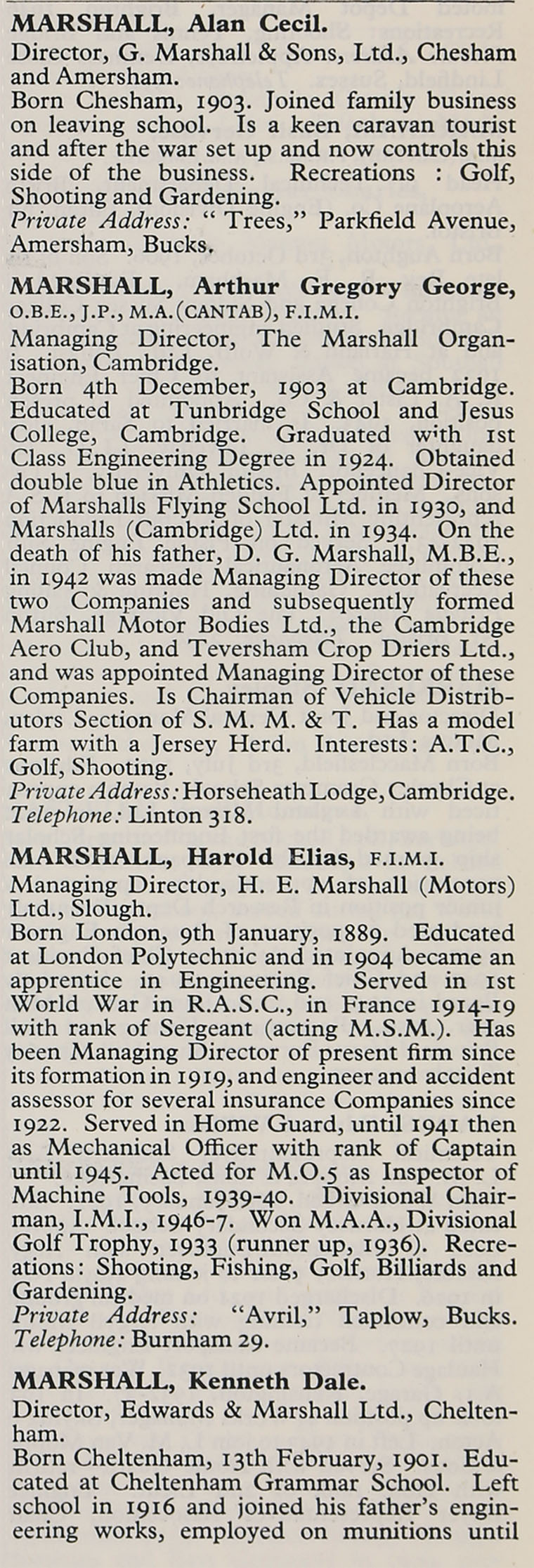 MARSHALL, Alan Cecil.
Director, G. Marshall & Sons, Ltd., Chesham and Amersham.
Born Chesham, 1903. Joined family business on leaving school. Is a keen caravan tourist and after the war set up and now controls this side of the business. Recreations : Golf, Shooting and Gardening.
Private Address: " Trees," Parkfield Avenue, Amersham, Bucks.

MARSHALL, Arthur Gregory George, O.B.E., J.P., M.A.(CANTAB), F.I.M.I.
Managing Director, The Marshall Organisation, Cambridge.
Born 4th December, 1903 at Cambridge. Educated at Tunbridge School and Jesus College, Cambridge. Graduated with 1st Class Engineering Degree in 1924. Obtained double blue in Athletics. Appointed Director of Marshalls Flying School Ltd. in 1930, and Marshalls (Cambridge) Ltd. in 1934. On the death of his father, D. G. Marshall, M.B.E., in 1942 was made Managing Director of these two Companies and subsequently formed Marshall Motor Bodies Ltd., the Cambridge Aero Club, and Teversham Crop Driers Ltd., and was appointed Managing Director of these Companies. Is Chairman of Vehicle Distributors Section of S. M. M. & T. Has a model farm with a Jersey Herd. Interests: A.T.C., Golf, Shooting.
Private Address: Horseheath Lodge, Cambridge.
Telephone: Linton 318.

MARSHALL, Harold Elias, F.I.M.I.
Managing Director, H. E. Marshall (Motors) Ltd., Slough.
Born London, 9th January, 1889. Educated at London Polytechnic and in 1904 became an apprentice in Engineering. Served in 1st World War in R.A.S.C., in France 1914-19 with rank of Sergeant (acting M.S.M.). Has been Managing Director of present firm since its formation in 1919, and engineer and accident assessor for several insurance Companies since 1922. Served in Home Guard, until 1941 then as Mechanical Officer with rank of Captain until 1945. Acted for M.O.5 as Inspector of Machine Tools, 1939-40. Divisional Chairman, I.M.I., 1946-7. Won M.A.A., Divisional Golf Trophy, 1933 (runner up, 1936). Recreations: Shooting, Fishing, Golf, Billiards and Gardening.
Private Address: "Avril," Taplow, Bucks.
Telephone: Burnham 29.

MARSHALL, Kenneth Dale.
Director, Edwards & Marshall Ltd., Cheltenham.
Born Cheltenham, 13th February, 1901. Educated at Cheltenham Grammar School. Left school in 1916 and joined his father's engineering works, employed on munitions until